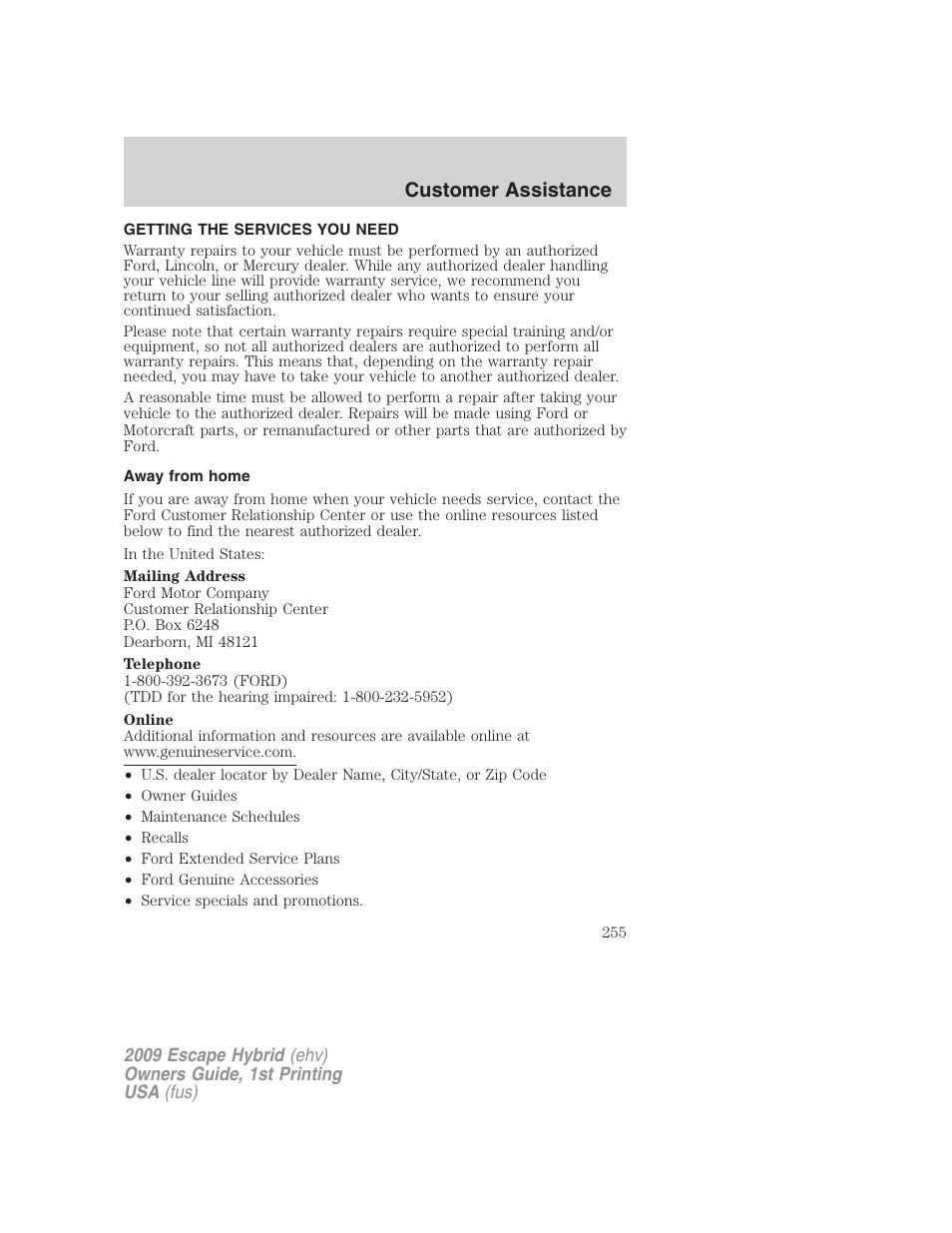 Customer Assistance

GETTING THE SERVICES YOU NEED

Warranty repairs to your vehicle must be performed by an authorized Ford, Lincoln, or Mercury dealer. While any authorized dealer handling your vehicle line will provide warranty service, we recommend you return to your selling authorized dealer who wants to ensure your continued satisfaction.

Please note that certain warranty repairs require special training and/or equipment, so not all authorized dealers are authorized to perform all warranty repairs. This means that, depending on the warranty repair needed, you may have to take your vehicle to another authorized dealer.

A reasonable time must be allowed to perform a repair after taking your vehicle to the authorized dealer. Repairs will be made using Ford or Motorcraft parts, or remanufactured or other parts that are authorized by Ford.

Away from home

If you are away from home when your vehicle needs service, contact the Ford Customer Relationship Center or use the online resources listed below to find the nearest authorized dealer.

In the United States:

Mailing Address
Ford Motor Company
Customer Relationship Center
P.O. Box 6248
Dearborn, MI 48121

Telephone
1-800-392-3673 (FORD)
(TDD for the hearing impaired: 1-800-232-5952)

Online
Additional information and resources are available online at www.genuineservice.com.

• U.S. dealer locator by Dealer Name, City/State, or Zip Code
• Owner Guides
• Maintenance Schedules
• Recalls
• Ford Extended Service Plans
• Ford Genuine Accessories
• Service specials and promotions.

255

2009 Escape Hybrid (ehv)
Owners Guide, 1st Printing
USA (fus)